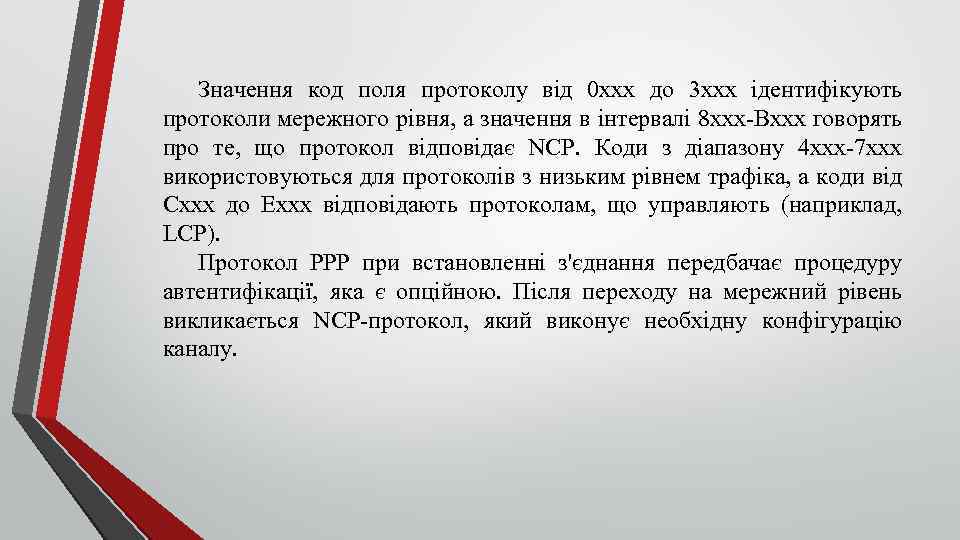 Значення код поля протоколу від 0xxx до 3xxx ідентифікують протоколи мережного рівня, а значення в інтервалі 8xxx-Bxxx говорять про те, що протокол відповідає NCP. Коди з діапазону 4xxx-7xxx використовуються для протоколів з низьким рівнем трафіка, а коди від Cxxx до Exxx відповідають протоколам, що управляють (наприклад, LCP).

Протокол PPP при встановленні з'єднання передбачає процедуру автентифікації, яка є опційною. Після переходу на мережний рівень викликається NCP-протокол, який виконує необхідну конфігурацію каналу.